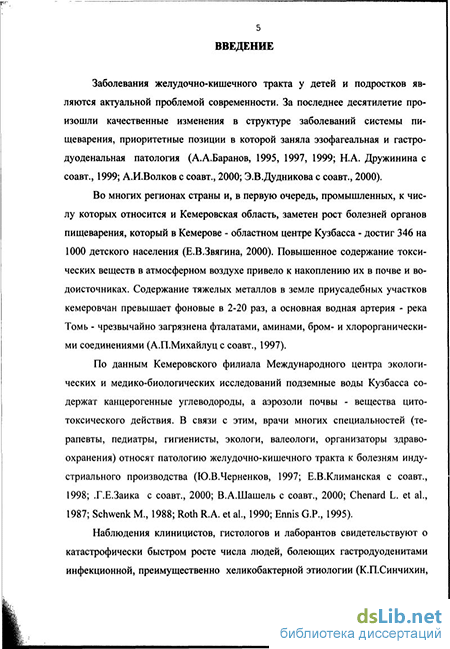 5

ВВЕДЕНИЕ

Заболевания желудочно-кишечного тракта у детей и подростков являются актуальной проблемой современности. За последнее десятилетие произошли качественные изменения в структуре заболеваний системы пищеварения, приоритетные позиции в которой заняла эзофагеальная и гастродуоденальная патология (А.А.Баранов, 1995, 1997, 1999; Н.А. Дружинина с соавт., 1999; А.И.Волков с соавт., 2000; Э.В.Дудникова с соавт., 2000).

Во многих регионах страны и, в первую очередь, промышленных, к числу которых относится и Кемеровская область, заметен рост болезней органов пищеварения, который в Кемерове - областном центре Кузбасса - достиг 346 на 1000 детского населения (Е.В.Звягина, 2000). Повышенное содержание токсических веществ в атмосферном воздухе привело к накоплению их в почве и водоисточниках. Содержание тяжелых металлов в земле приусадебных участков кемеровчан превышает фоновые в 2-20 раз, а основная водная артерия - река Томь - чрезвычайно загрязнена фталатами, аминами, бром- и хлорорганическими соединениями (А.П.Михайлуц с соавт., 1997).

По данным Кемеровского филиала Международного центра экологических и медико-биологических исследований подземные воды Кузбасса содержат канцерогенные углеводороды, а аэрозоли почвы - вещества цитотоксического действия. В связи с этим, врачи многих специальностей (терапевты, педиатры, гигиенисты, экологи, валеологи, организаторы здравоохранения) относят патологию желудочно-кишечного тракта к болезням индустриального производства (Ю.В.Черненков, 1997; Е.В.Климанская с соавт., 1998; .Г.Е.Заика с соавт., 2000; В.А.Шашель с соавт., 2000; Chenard L. et al., 1987; Schwenk M., 1988; Roth R.A. et al., 1990; Ennis G.P., 1995).

Наблюдения клиницистов, гистологов и лаборантов свидетельствуют о катастрофически быстром росте числа людей, болеющих гастродуоденитами инфекционной, преимущественно хеликобактерной этиологии (К.П.Синчихин,

dsLib.net
библиотека диссертаций